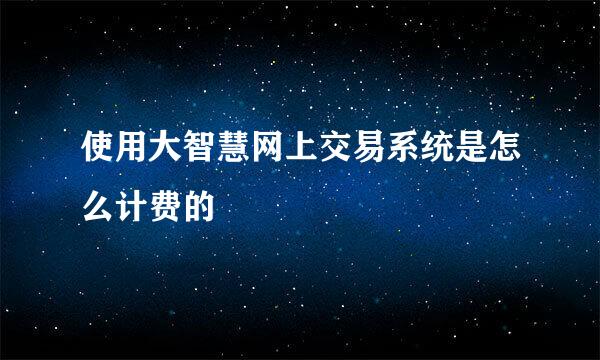 使用大智慧网上交易系统是怎么计费的